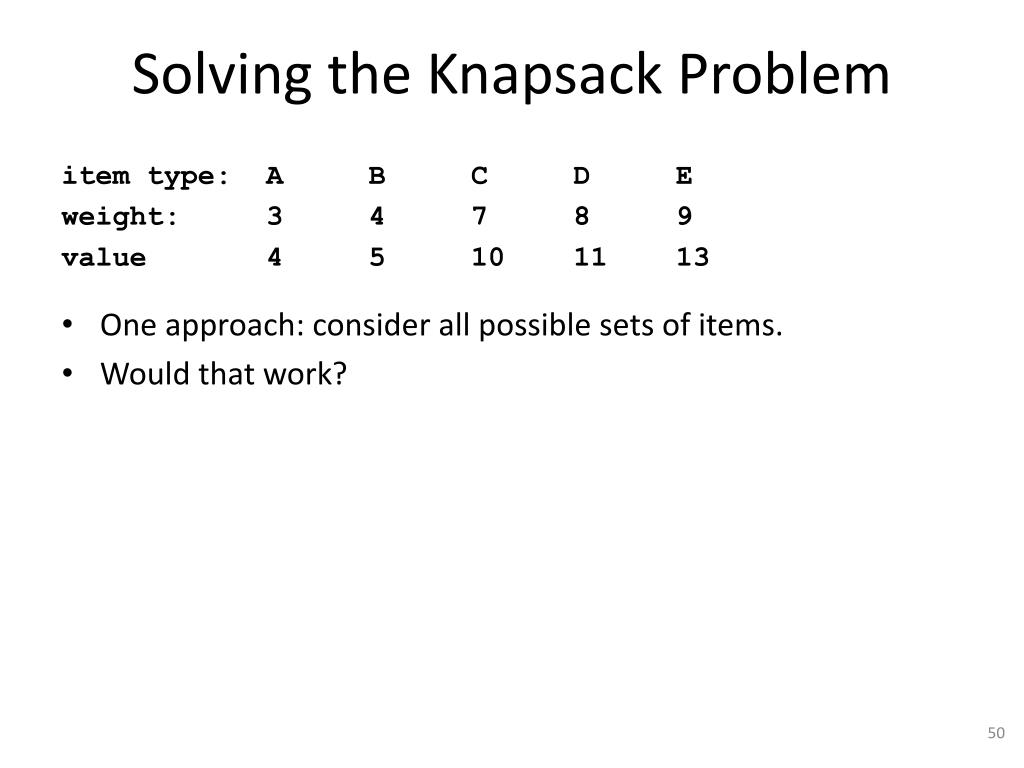 Solving the Knapsack Problem

| item type: | A | B | C | D | E |
|---|---|---|---|---|---|
| weight: | 3 | 4 | 7 | 8 | 9 |
| value | 4 | 5 | 10 | 11 | 13 |

• One approach: consider all possible sets of items.
• Would that work?

50